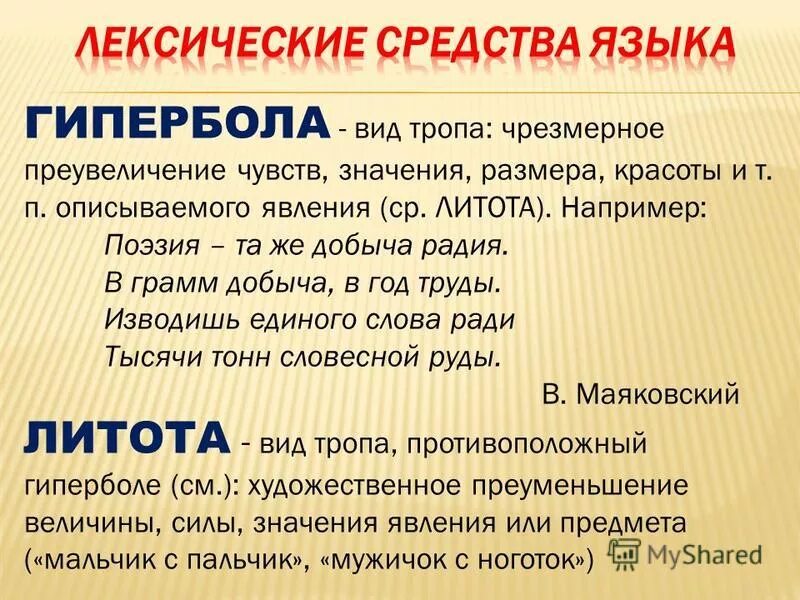 ЛЕКСИЧЕСКИЕ СРЕДСТВА ЯЗЫКА

ГИПЕРБОЛА - вид тропа: чрезмерное преувеличение чувств, значения, размера, красоты и т. п. описываемого явления (ср. ЛИТОТА). Например:

Поэзия – та же добыча радия.
В грамм добыча, в год труды.
Изводишь единого слова ради
Тысячи тонн словесной руды.

В. Маяковский

ЛИТОТА - вид тропа, противоположный гиперболе (см.): художественное преуменьшение величины, силы, значения явления или предмета («мальчик с пальчик», «мужичок с ноготок»)

MyShared